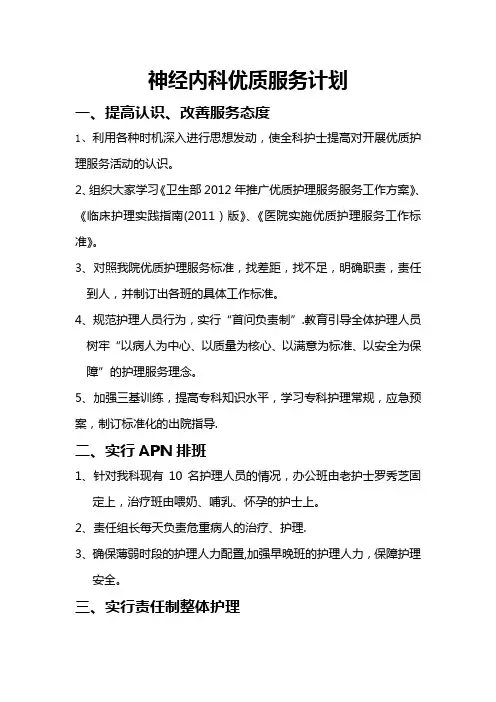 神经内科优质服务计划

一、提高认识、改善服务态度

1、利用各种时机深入进行思想发动，使全科护士提高对开展优质护理服务活动的认识。

2、组织大家学习《卫生部 2012 年推广优质护理服务服务工作方案》、《临床护理实践指南(2011）版》、《医院实施优质护理服务工作标准》。

3、对照我院优质护理服务标准，找差距，找不足，明确职责，责任到人，并制订出各班的具体工作标准。

4、规范护理人员行为，实行“首问负责制”.教育引导全体护理人员树牢“以病人为中心、以质量为核心、以满意为标准、以安全为保障”的护理服务理念。

5、加强三基训练，提高专科知识水平，学习专科护理常规，应急预案，制订标准化的出院指导.

二、实行 APN 排班

1、针对我科现有 10 名护理人员的情况，办公班由老护士罗秀芝固定上，治疗班由喂奶、哺乳、怀孕的护士上。

2、责任组长每天负责危重病人的治疗、护理.

3、确保薄弱时段的护理人力配置,加强早晚班的护理人力，保障护理安全。

三、实行责任制整体护理